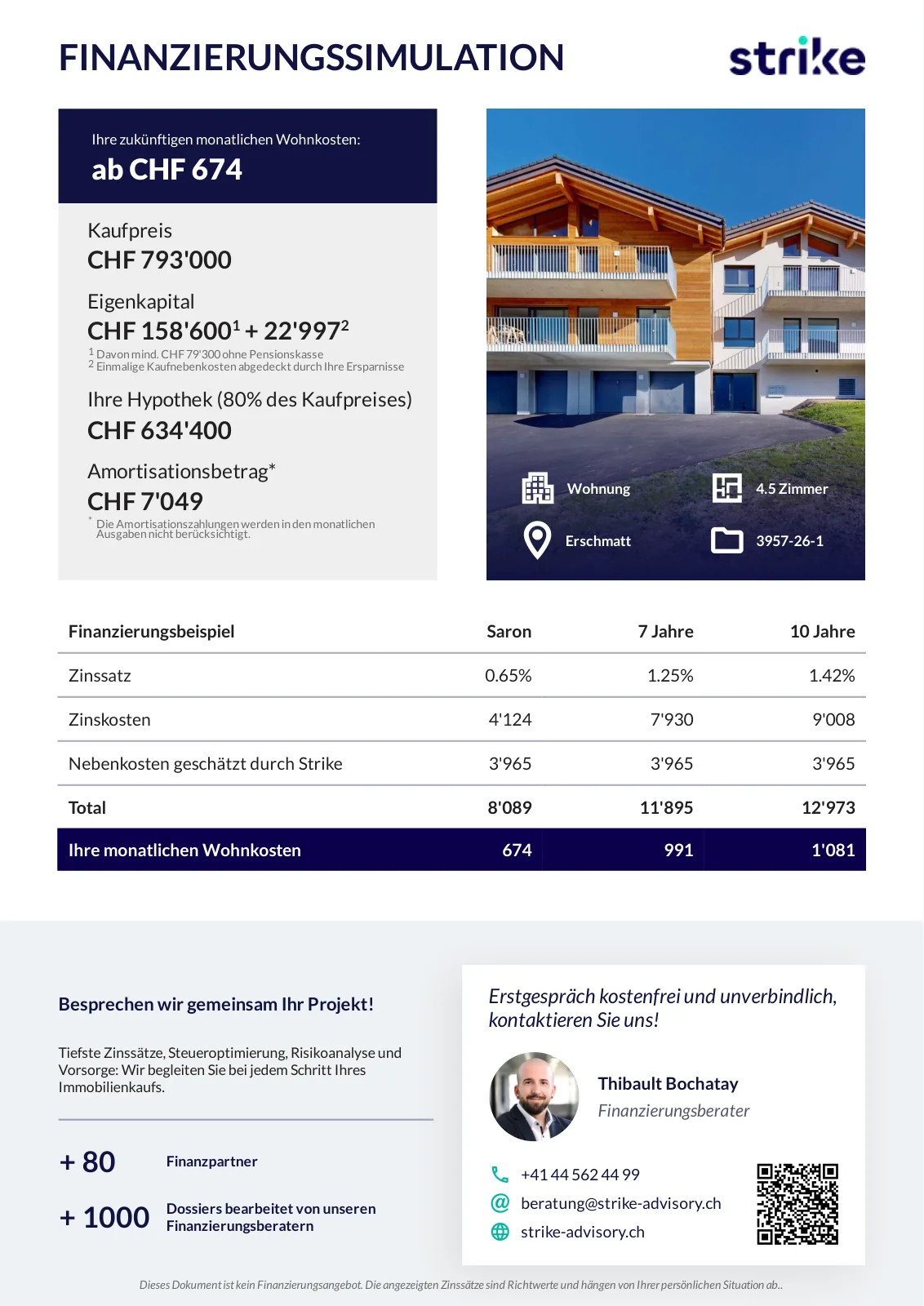 FINANZIERUNGSSIMULATION

strike

Ihre zukünftigen monatlichen Wohnkosten:
ab CHF 674

Kaufpreis
CHF 793'000

Eigenkapital
CHF 158'600$^1$ + 22'997$^2$
$^1$ Davon mind. CHF 79'300 ohne Pensionskasse
$^2$ Einmalige Kaufnebenkosten abgedeckt durch Ihre Ersparnisse

Ihre Hypothek (80% des Kaufpreises)
CHF 634'400

Amortisationsbetrag*
CHF 7'049
* Die Amortisationszahlungen werden in den monatlichen Ausgaben nicht berücksichtigt.

Wohnung
4.5 Zimmer
Erschmatt
3957-26-1

| Finanzierungsbeispiel | Saron | 7 Jahre | 10 Jahre |
|---|---|---|---|
| Zinssatz | 0.65% | 1.25% | 1.42% |
| Zinskosten | 4'124 | 7'930 | 9'008 |
| Nebenkosten geschätzt durch Strike | 3'965 | 3'965 | 3'965 |
| Total | 8'089 | 11'895 | 12'973 |
| Ihre monatlichen Wohnkosten | 674 | 991 | 1'081 |

Besprechen wir gemeinsam Ihr Projekt!

Tiefste Zinssätze, Steueroptimierung, Risikoanalyse und Vorsorge: Wir begleiten Sie bei jedem Schritt Ihres Immobilienkaufs.

+ 80 Finanzpartner

+ 1000 Dossiers bearbeitet von unseren Finanzierungsberatern

Erstgespräch kostenfrei und unverbindlich, kontaktieren Sie uns!

Thibault Bochatay
Finanzierungsberater

+41 44 562 44 99
beratung@strike-advisory.ch
strike-advisory.ch

Dieses Dokument ist kein Finanzierungsangebot. Die angezeigten Zinssätze sind Richtwerte und hängen von Ihrer persönlichen Situation ab..